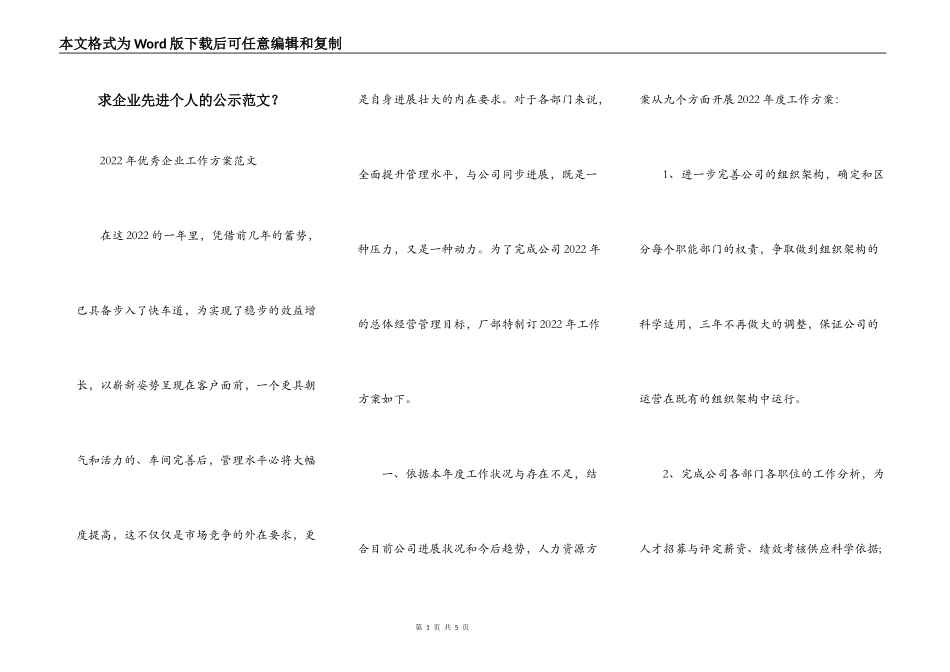 本文格式为Word版下载后可任意编辑和复制

求企业先进个人的公示范文？

2022年优秀企业工作方案范文

在这2022的一年里，凭借前几年的蓄势，已具备步入了快车道，为实现了稳步的效益增长，以崭新姿势呈现在客户面前，一个更具朝气和活力的、车间完善后，管理水平必将大幅度提高，这不仅仅是市场竞争的外在要求，更是自身进展壮大的内在要求。对于各部门来说，全面提升管理水平，与公司同步进展，既是一种压力，又是一种动力。为了完成公司2022年的总体经营管理目标，厂部特制订2022年工作方案如下。

一、依据本年度工作状况与存在不足，结合目前公司进展状况和今后趋势，人力资源方案从九个方面开展2022年度工作方案：

1、进一步完善公司的组织架构，确定和区分每个职能部门的权责，争取做到组织架构的科学适用，三年不再做大的调整，保证公司的运营在既有的组织架构中运行。

2、完成公司各部门各职位的工作分析，为人才招募与评定薪资、绩效考核供应科学依据；

第 1 页 共 5 页